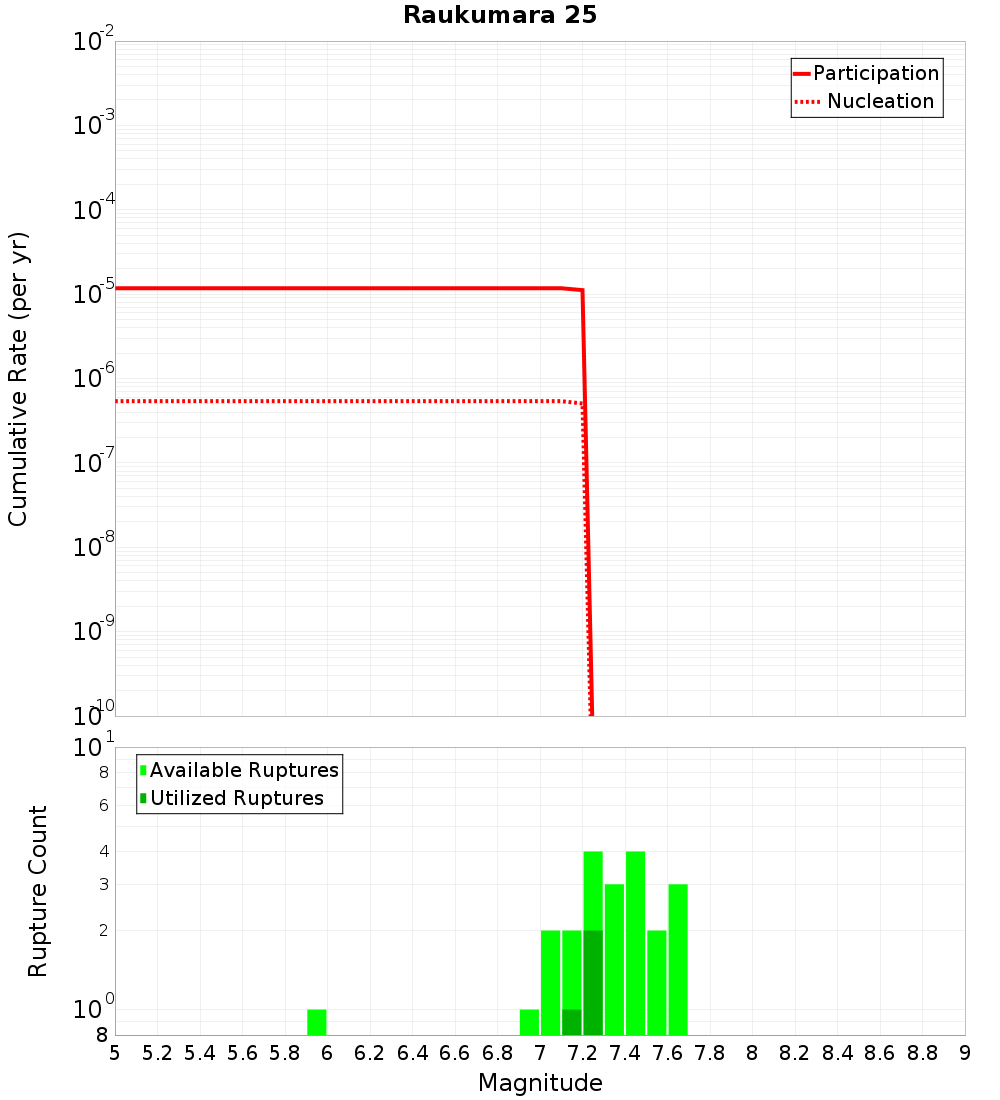 Raukumara 25

Participation
Nucleation

Cumulative Rate (per yr)

$10^{-2}$
$10^{-3}$
$10^{-4}$
$10^{-5}$
$10^{-6}$
$10^{-7}$
$10^{-8}$
$10^{-9}$
$10^{-10}$

Available Ruptures
Utilized Ruptures

Rupture Count

$10^{1}$
8
6
4
3
2
$10^{0}$
8

5 5.2 5.4 5.6 5.8 6 6.2 6.4 6.6 6.8 7 7.2 7.4 7.6 7.8 8 8.2 8.4 8.6 8.8 9

Magnitude